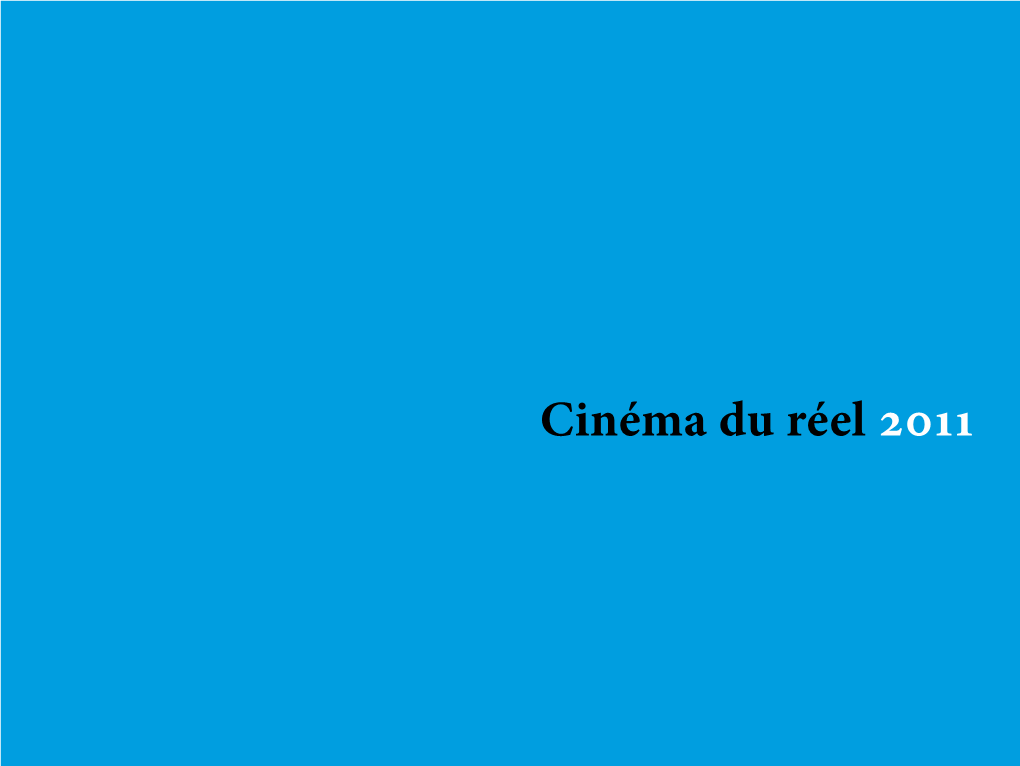 Cinéma du réel 2011